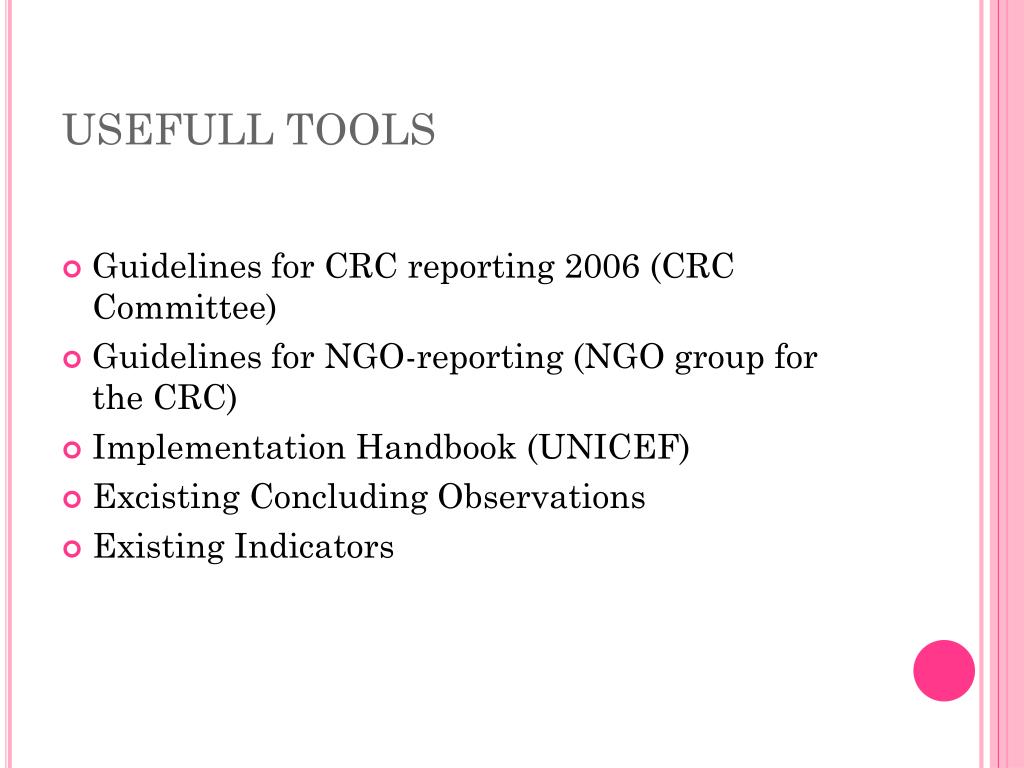 USEFULL TOOLS

Guidelines for CRC reporting 2006 (CRC Committee)
Guidelines for NGO-reporting (NGO group for the CRC)
Implementation Handbook (UNICEF)
Excisting Concluding Observations
Existing Indicators